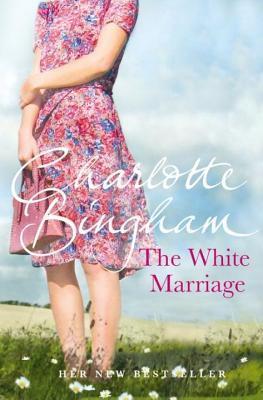 Charlotte Bingham

The White Marriage

HER NEW BESTSELLER